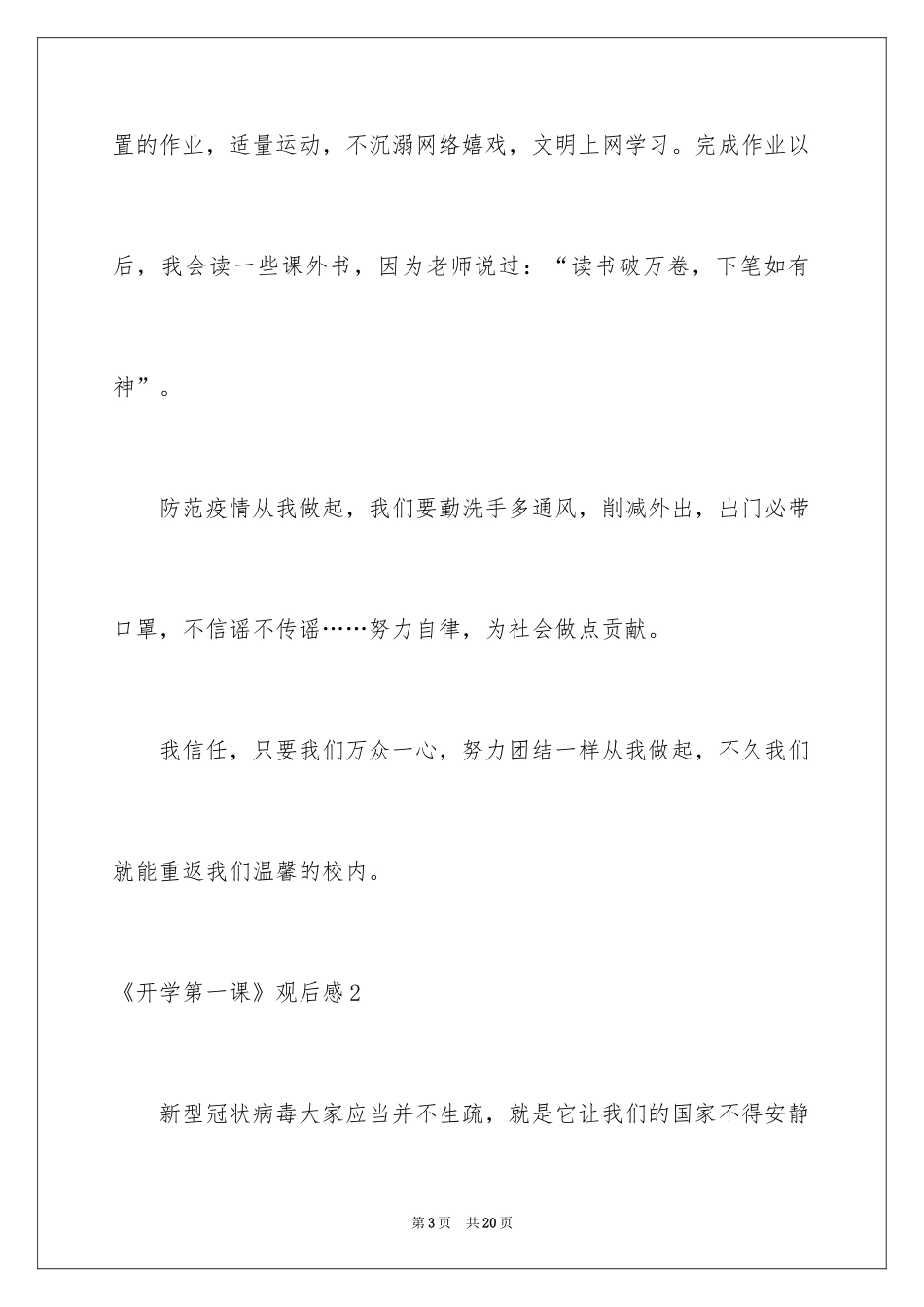 置的作业，适量运动，不沉溺网络嬉戏，文明上网学习。完成作业以后，我会读一些课外书，因为老师说过：“读书破万卷，下笔如有神”。

防范疫情从我做起，我们要勤洗手多通风，削减外出，出门必带口罩，不信谣不传谣……努力自律，为社会做点贡献。

我信任，只要我们万众一心，努力团结一样从我做起，不久我们就能重返我们温馨的校内。

《开学第一课》观后感2

新型冠状病毒大家应当并不生疏，就是它让我们的国家不得安静

第3页　共20页